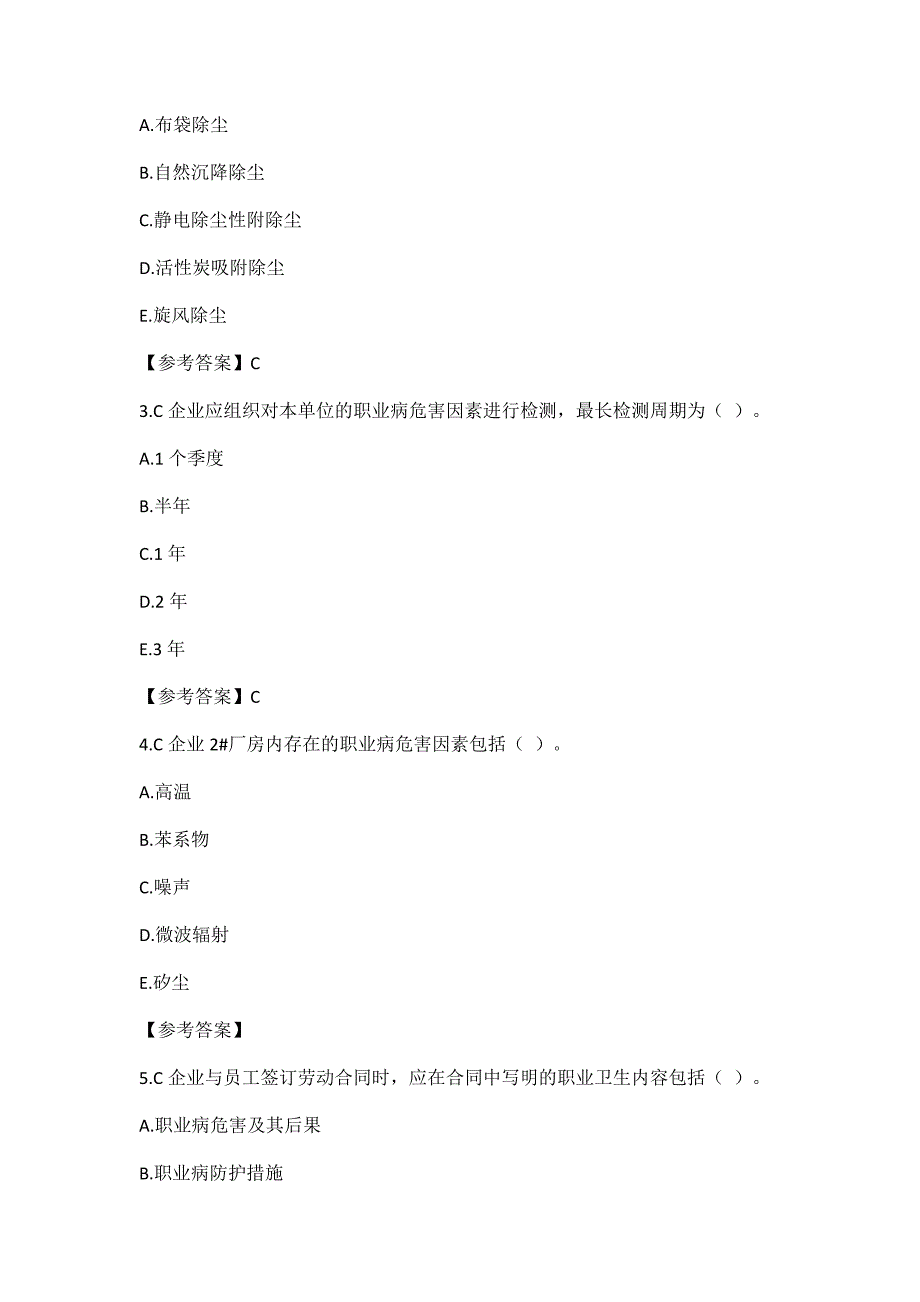 A.布袋除尘

B.自然沉降除尘

C.静电除尘性附除尘

D.活性炭吸附除尘

E.旋风除尘

【参考答案】C

3.C 企业应组织对本单位的职业病危害因素进行检测，最长检测周期为（ ）。

A.1 个季度

B.半年

C.1 年

D.2 年

E.3 年

【参考答案】C

4.C 企业 2#厂房内存在的职业病危害因素包括（ ）。

A.高温

B.苯系物

C.噪声

D.微波辐射

E.矽尘

【参考答案】

5.C 企业与员工签订劳动合同时，应在合同中写明的职业卫生内容包括（ ）。

A.职业病危害及其后果

B.职业病防护措施